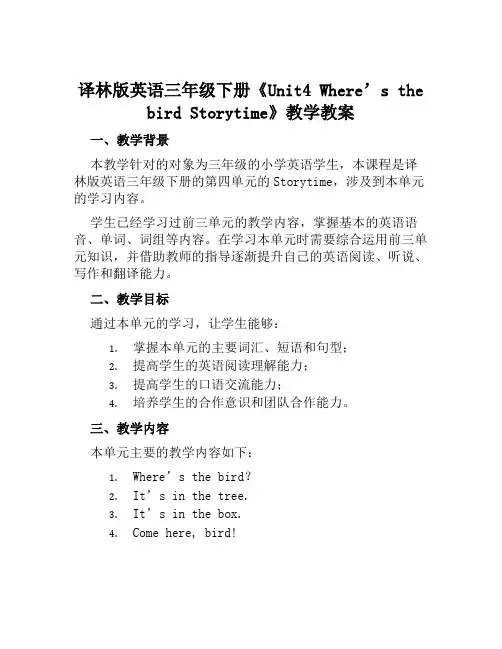 译林版英语三年级下册《Unit4 Where’s the bird Storytime》教学教案

一、教学背景

本教学针对的对象为三年级的小学英语学生，本课程是译林版英语三年级下册的第四单元的Storytime，涉及到本单元的学习内容。

学生已经学习过前三单元的教学内容，掌握基本的英语语音、单词、词组等内容。在学习本单元时需要综合运用前三单元知识，并借助教师的指导逐渐提升自己的英语阅读、听说、写作和翻译能力。

二、教学目标

通过本单元的学习，让学生能够：

1. 掌握本单元的主要词汇、短语和句型；
2. 提高学生的英语阅读理解能力；
3. 提高学生的口语交流能力；
4. 培养学生的合作意识和团队合作能力。

三、教学内容

本单元主要的教学内容如下：

1. Where’s the bird?
2. It’s in the tree.
3. It’s in the box.
4. Come here, bird!